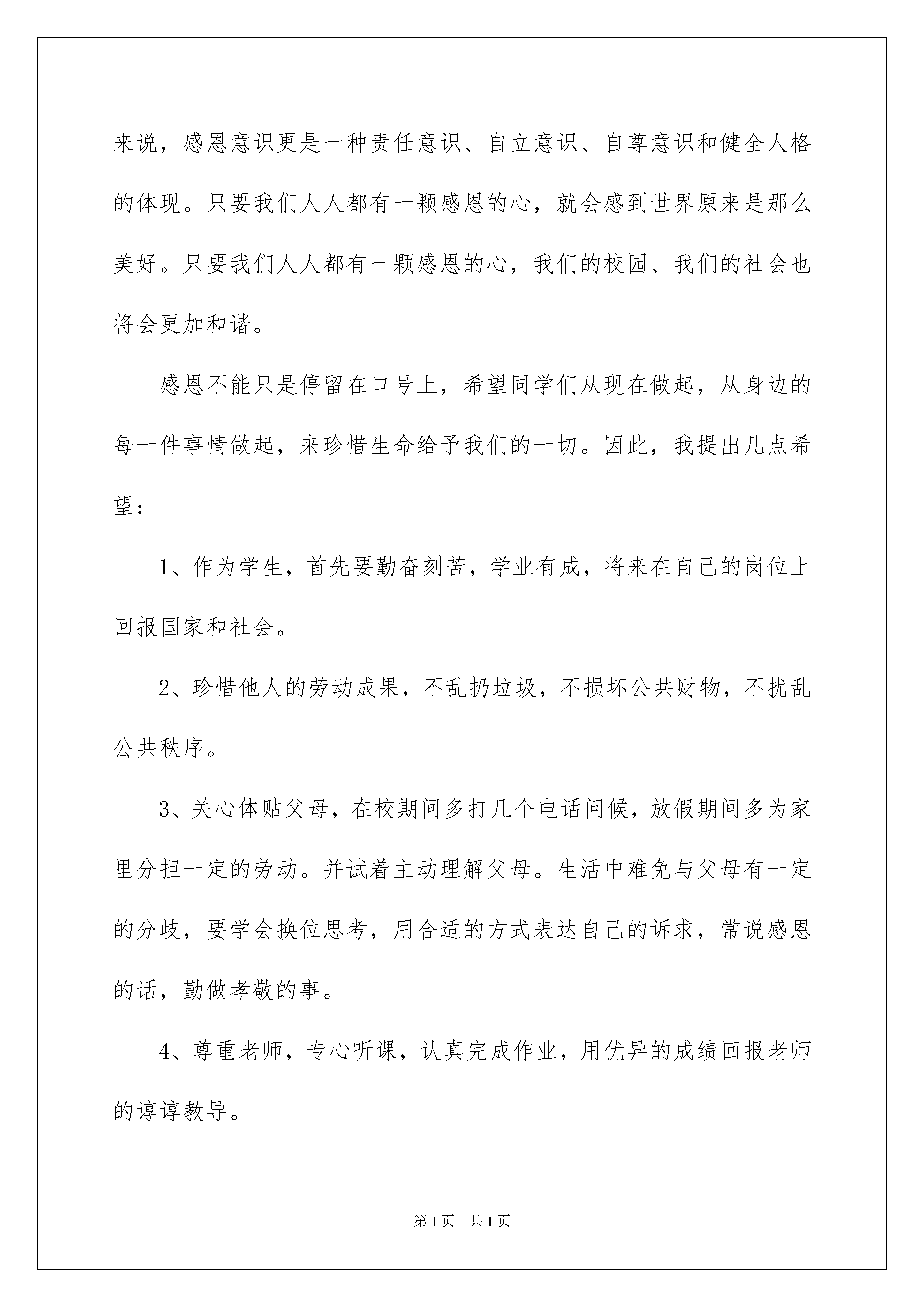 来说，感恩意识更是一种责任意识、自立意识、自尊意识和健全人格的体现。只要我们人人都有一颗感恩的心，就会感到世界原来是那么美好。只要我们人人都有一颗感恩的心，我们的校园、我们的社会也将会更加和谐。

感恩不能只是停留在口号上，希望同学们从现在做起，从身边的每一件事情做起，来珍惜生命给予我们的一切。因此，我提出几点希望：

1、作为学生，首先要勤奋刻苦，学业有成，将来在自己的岗位上回报国家和社会。

2、珍惜他人的劳动成果，不乱扔垃圾，不损坏公共财物，不扰乱公共秩序。

3、关心体贴父母，在校期间多打几个电话问候，放假期间多为家里分担一定的劳动。并试着主动理解父母。生活中难免与父母有一定的分歧，要学会换位思考，用合适的方式表达自己的诉求，常说感恩的话，勤做孝敬的事。

4、尊重老师，专心听课，认真完成作业，用优异的成绩回报老师的谆谆教导。

第1页　共1页